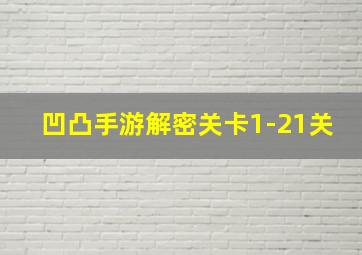 凹凸手游解密关卡1-21关